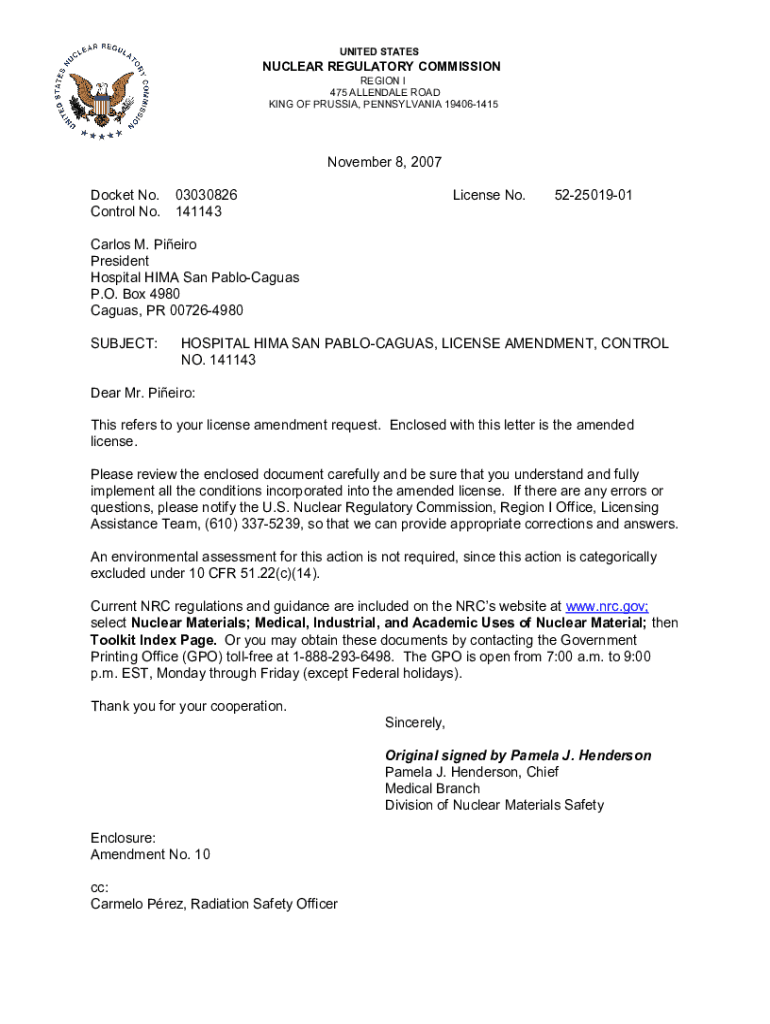 UNITED STATES NUCLEAR REGULATORY COMMISSION

UNITED STATES
NUCLEAR REGULATORY COMMISSION
REGION I
475 ALLENDALE ROAD
KING OF PRUSSIA, PENNSYLVANIA 19406-1415

November 8, 2007

Docket No. 03030826
Control No. 141143

License No. 52-25019-01

Carlos M. Piñeiro
President
Hospital HIMA San Pablo-Caguas
P.O. Box 4980
Caguas, PR 00726-4980

SUBJECT: HOSPITAL HIMA SAN PABLO-CAGUAS, LICENSE AMENDMENT, CONTROL NO. 141143

Dear Mr. Piñeiro:

This refers to your license amendment request. Enclosed with this letter is the amended license.

Please review the enclosed document carefully and be sure that you understand and fully implement all the conditions incorporated into the amended license. If there are any errors or questions, please notify the U.S. Nuclear Regulatory Commission, Region I Office, Licensing Assistance Team, (610) 337-5239, so that we can provide appropriate corrections and answers.

An environmental assessment for this action is not required, since this action is categorically excluded under 10 CFR 51.22(c)(14).

Current NRC regulations and guidance are included on the NRC's website at www.nrc.gov; select Nuclear Materials; Medical, Industrial, and Academic Uses of Nuclear Material; then Toolkit Index Page. Or you may obtain these documents by contacting the Government Printing Office (GPO) toll-free at 1-888-293-6498. The GPO is open from 7:00 a.m. to 9:00 p.m. EST, Monday through Friday (except Federal holidays).

Thank you for your cooperation.

Sincerely,

Original signed by Pamela J. Henderson
Pamela J. Henderson, Chief
Medical Branch
Division of Nuclear Materials Safety

Enclosure:
Amendment No. 10

cc:
Carmelo Pérez, Radiation Safety Officer